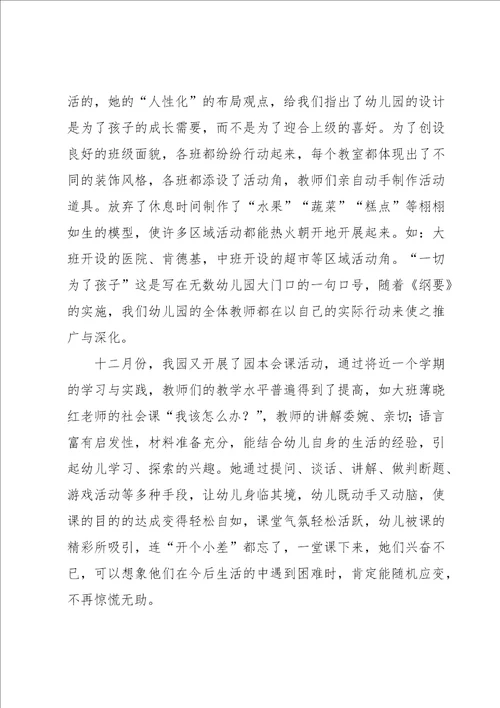 活的，她的“人性化”的布局观点，给我们指出了幼儿园的设计是为了孩子的成长需要，而不是为了迎合上级的喜好。为了创设良好的班级面貌，各班都纷纷行动起来，每个教室都体现出了不同的装饰风格，各班都添设了活动角，教师们亲自动手制作活动道具。放弃了休息时间制作了“水果”“蔬菜”“糕点”等栩栩如生的模型，使许多区域活动都能热火朝开地开展起来。如：大班开设的医院、肯德基，中班开设的超市等区域活动角。“一切为了孩子”这是写在无数幼儿园大门口的一句口号，随着《纲要》的实施，我们幼儿园的全体教师都在以自己的实际行动来使之推广与深化。

十二月份，我园又开展了园本会课活动，通过将近一个学期的学习与实践，教师们的教学水平普遍得到了提高，如大班薄晓红老师的社会课“我该怎么办？”，教师的讲解委婉、亲切；语言富有启发性，材料准备充分，能结合幼儿自身的生活的经验，引起幼儿学习、探索的兴趣。她通过提问、谈话、讲解、做判断题、游戏活动等多种手段，让幼儿身临其境，幼儿既动手又动脑，使课的目的的达成变得轻松自如，课堂气氛轻松活跃，幼儿被课的精彩所吸引，连“开个小差”都忘了，一堂课下来，她们兴奋不已，可以想象他们在今后生活的中遇到困难时，肯定能随机应变，不再惊慌无助。